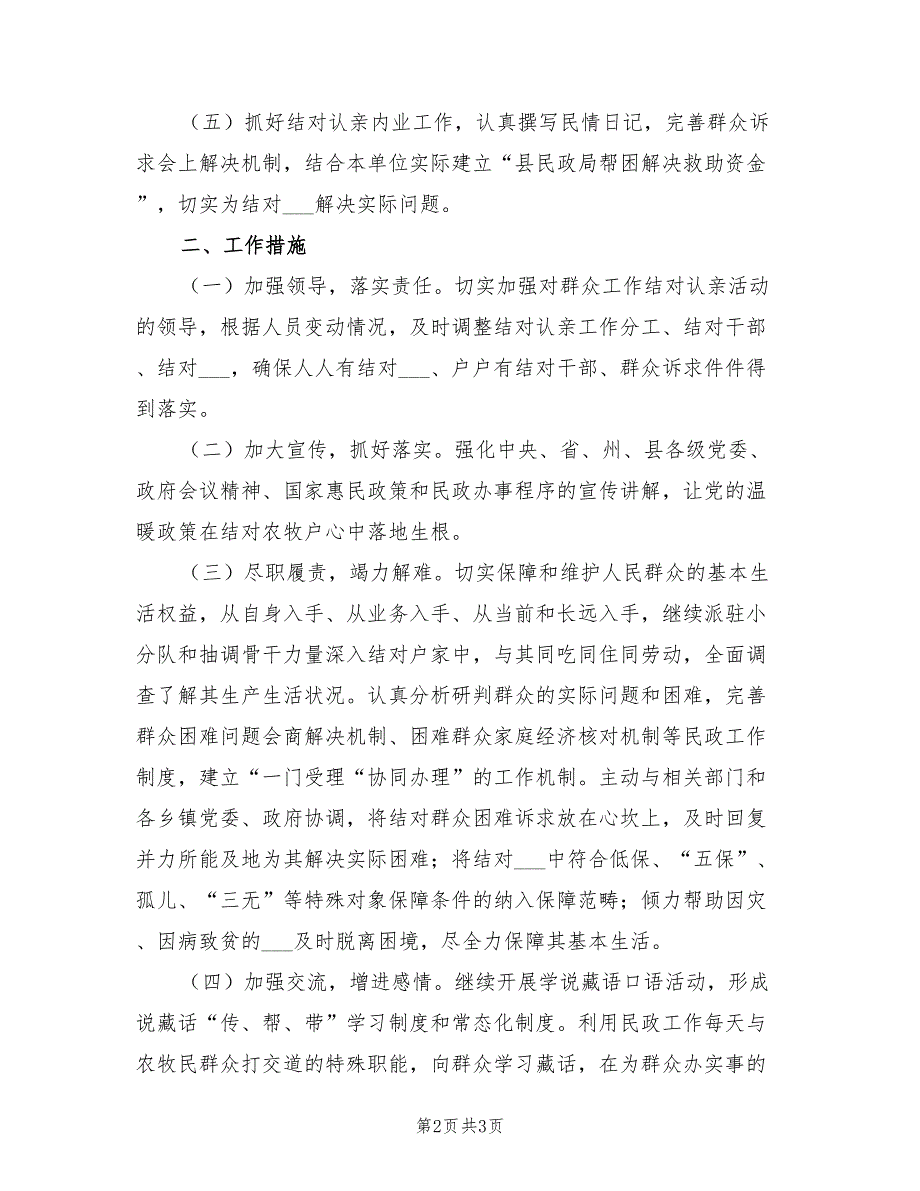 （五）抓好结对认亲内业工作，认真撰写民情日记，完善群众诉求会上解决机制，结合本单位实际建立“县民政局帮困解决救助资金”，切实为结对___解决实际问题。

二、工作措施

（一）加强领导，落实责任。切实加强对群众工作结对认亲活动的领导，根据人员变动情况，及时调整结对认亲工作分工、结对干部、结对___，确保人人有结对___、户户有结对干部、群众诉求件件得到落实。

（二）加大宣传，抓好落实。强化中央、省、州、县各级党委、政府会议精神、国家惠民政策和民政办事程序的宣传讲解，让党的温暖政策在结对农牧户心中落地生根。

（三）尽职履责，竭力解难。切实保障和维护人民群众的基本生活权益，从自身入手、从业务入手、从当前和长远入手，继续派驻小分队和抽调骨干力量深入结对户家中，与其同吃同住同劳动，全面调查了解其生产生活状况。认真分析研判群众的实际问题和困难，完善群众困难问题会商解决机制、困难群众家庭经济核对机制等民政工作制度，建立“一门受理“协同办理”的工作机制。主动与相关部门和各乡镇党委、政府协调，将结对群众困难诉求放在心坎上，及时回复并力所能及地为其解决实际困难；将结对___中符合低保、“五保”、孤儿、“三无”等特殊对象保障条件的纳入保障范畴；倾力帮助因灾、因病致贫的___及时脱离困境，尽全力保障其基本生活。

（四）加强交流，增进感情。继续开展学说藏语口语活动，形成说藏话“传、帮、带”学习制度和常态化制度。利用民政工作每天与农牧民群众打交道的特殊职能，向群众学习藏话，在为群众办实事的

第2页 共3页